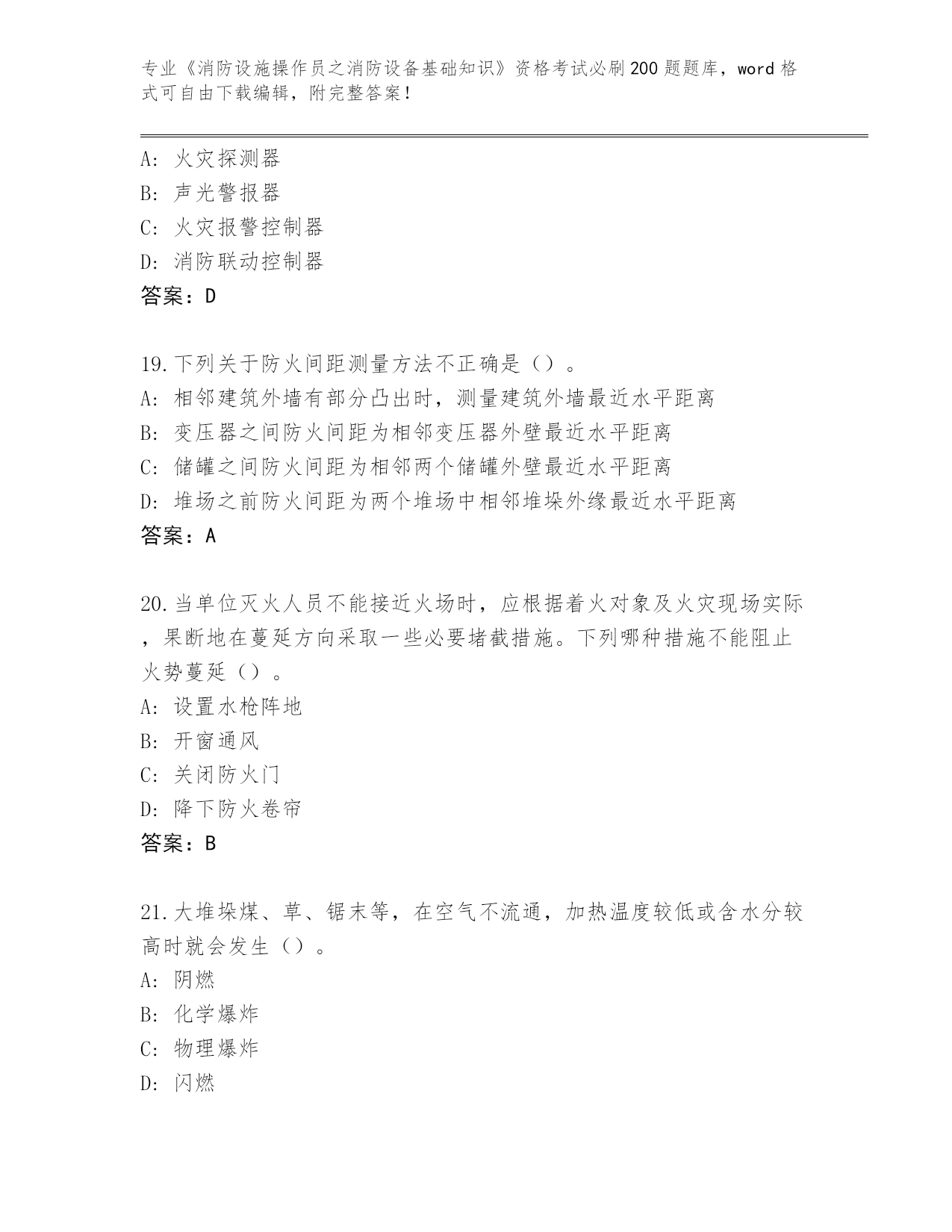 专业《消防设施操作员之消防设备基础知识》资格考试必刷200题题库，word格式可自由下载编辑，附完整答案！

A：火灾探测器
B：声光警报器
C：火灾报警控制器
D：消防联动控制器
答案：D

19.下列关于防火间距测量方法不正确是（）。
A：相邻建筑外墙有部分凸出时，测量建筑外墙最近水平距离
B：变压器之间防火间距为相邻变压器外壁最近水平距离
C：储罐之间防火间距为相邻两个储罐外壁最近水平距离
D：堆场之前防火间距为两个堆场中相邻堆垛外缘最近水平距离
答案：A

20.当单位灭火人员不能接近火场时，应根据着火对象及火灾现场实际，果断地在蔓延方向采取一些必要堵截措施。下列哪种措施不能阻止火势蔓延（）。
A：设置水枪阵地
B：开窗通风
C：关闭防火门
D：降下防火卷帘
答案：B

21.大堆垛煤、草、锯末等，在空气不流通，加热温度较低或含水分较高时就会发生（）。
A：阴燃
B：化学爆炸
C：物理爆炸
D：闪燃